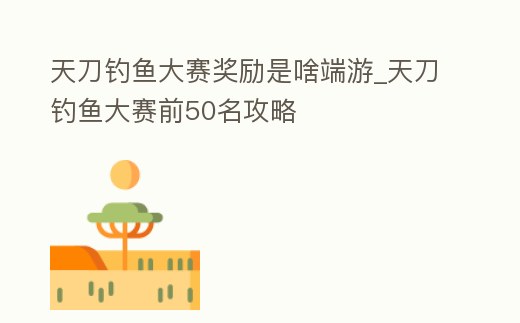 天刀钓鱼大赛奖励是啥端游_天刀钓鱼大赛前50名攻略